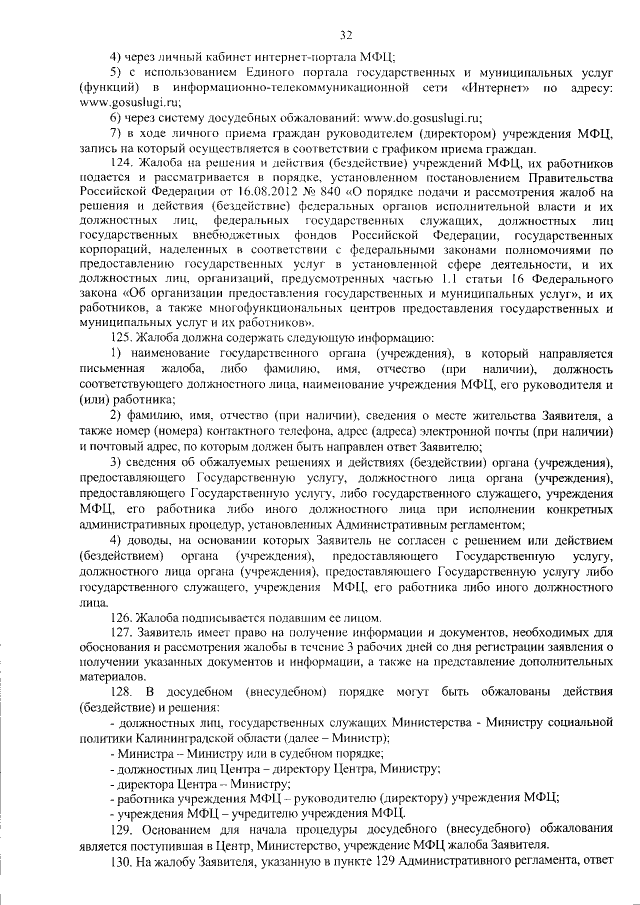 32

4) через личный кабинет интернет-портала МФЦ;

5) с использованием Единого портала государственных и муниципальных услуг (функций) в информационно-телекоммуникационной сети «Интернет» по адресу: www.gosuslugi.ru;

6) через систему досудебных обжалований: www.do.gosuslugi.ru;

7) в ходе личного приема граждан руководителем (директором) учреждения МФЦ, запись на который осуществляется в соответствии с графиком приема граждан.

124. Жалоба на решения и действия (бездействие) учреждений МФЦ, их работников подается и рассматривается в порядке, установленном постановлением Правительства Российской Федерации от 16.08.2012 № 840 «О порядке подачи и рассмотрения жалоб на решения и действия (бездействие) федеральных органов исполнительной власти и их должностных лиц, федеральных государственных служащих, должностных лиц государственных внебюджетных фондов Российской Федерации, государственных корпораций, наделенных в соответствии с федеральными законами полномочиями по предоставлению государственных услуг в установленной сфере деятельности, и их должностных лиц, организаций, предусмотренных частью 1.1 статьи 16 Федерального закона «Об организации предоставления государственных и муниципальных услуг», и их работников, а также многофункциональных центров предоставления государственных и муниципальных услуг и их работников».

125. Жалоба должна содержать следующую информацию:

1) наименование государственного органа (учреждения), в который направляется письменная жалоба, либо фамилию, имя, отчество (при наличии), должность соответствующего должностного лица, наименование учреждения МФЦ, его руководителя и (или) работника;

2) фамилию, имя, отчество (при наличии), сведения о месте жительства Заявителя, а также номер (номера) контактного телефона, адрес (адреса) электронной почты (при наличии) и почтовый адрес, по которым должен быть направлен ответ Заявителю;

3) сведения об обжалуемых решениях и действиях (бездействии) органа (учреждения), предоставляющего Государственную услугу, должностного лица органа (учреждения), предоставляющего Государственную услугу, либо государственного служащего, учреждения МФЦ, его работника либо иного должностного лица при исполнении конкретных административных процедур, установленных Административным регламентом;

4) доводы, на основании которых Заявитель не согласен с решением или действием (бездействием) органа (учреждения), предоставляющего Государственную услугу, должностного лица органа (учреждения), предоставляющего Государственную услугу либо государственного служащего, учреждения МФЦ, его работника либо иного должностного лица.

126. Жалоба подписывается подавшим ее лицом.

127. Заявитель имеет право на получение информации и документов, необходимых для обоснования и рассмотрения жалобы в течение 3 рабочих дней со дня регистрации заявления о получении указанных документов и информации, а также на представление дополнительных материалов.

128. В досудебном (внесудебном) порядке могут быть обжалованы действия (бездействие) и решения:

- должностных лиц, государственных служащих Министерства - Министру социальной политики Калининградской области (далее – Министр);
- Министра – Министру или в судебном порядке;
- должностных лиц Центра – директору Центра, Министру;
- директора Центра – Министру;
- работника учреждения МФЦ – руководителю (директору) учреждения МФЦ;
- учреждения МФЦ – учредителю учреждения МФЦ.

129. Основанием для начала процедуры досудебного (внесудебного) обжалования является поступившая в Центр, Министерство, учреждение МФЦ жалоба Заявителя.

130. На жалобу Заявителя, указанную в пункте 129 Административного регламента, ответ